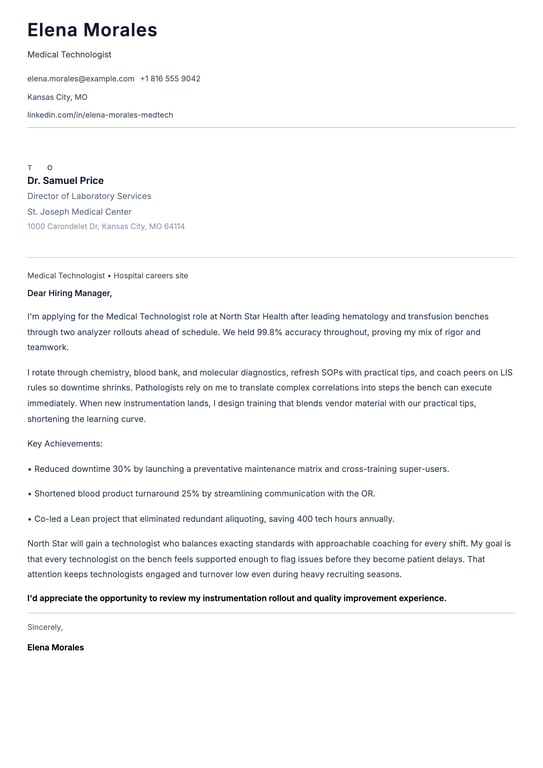 Elena Morales

Medical Technologist

elena.morales@example.com +1 816 555 9042

Kansas City, MO

linkedin.com/in/elena-morales-medtech

T O

Dr. Samuel Price

Director of Laboratory Services

St. Joseph Medical Center

1000 Carondelet Dr, Kansas City, MO 64114

Medical Technologist • Hospital careers site

Dear Hiring Manager,

I'm applying for the Medical Technologist role at North Star Health after leading hematology and transfusion benches through two analyzer rollouts ahead of schedule. We held 99.8% accuracy throughout, proving my mix of rigor and teamwork.

I rotate through chemistry, blood bank, and molecular diagnostics, refresh SOPs with practical tips, and coach peers on LIS rules so downtime shrinks. Pathologists rely on me to translate complex correlations into steps the bench can execute immediately. When new instrumentation lands, I design training that blends vendor material with our practical tips, shortening the learning curve.

Key Achievements:

• Reduced downtime 30% by launching a preventative maintenance matrix and cross-training super-users.

• Shortened blood product turnaround 25% by streamlining communication with the OR.

• Co-led a Lean project that eliminated redundant aliquoting, saving 400 tech hours annually.

North Star will gain a technologist who balances exacting standards with approachable coaching for every shift. My goal is that every technologist on the bench feels supported enough to flag issues before they become patient delays. That attention keeps technologists engaged and turnover low even during heavy recruiting seasons.

I'd appreciate the opportunity to review my instrumentation rollout and quality improvement experience.

Sincerely,

Elena Morales